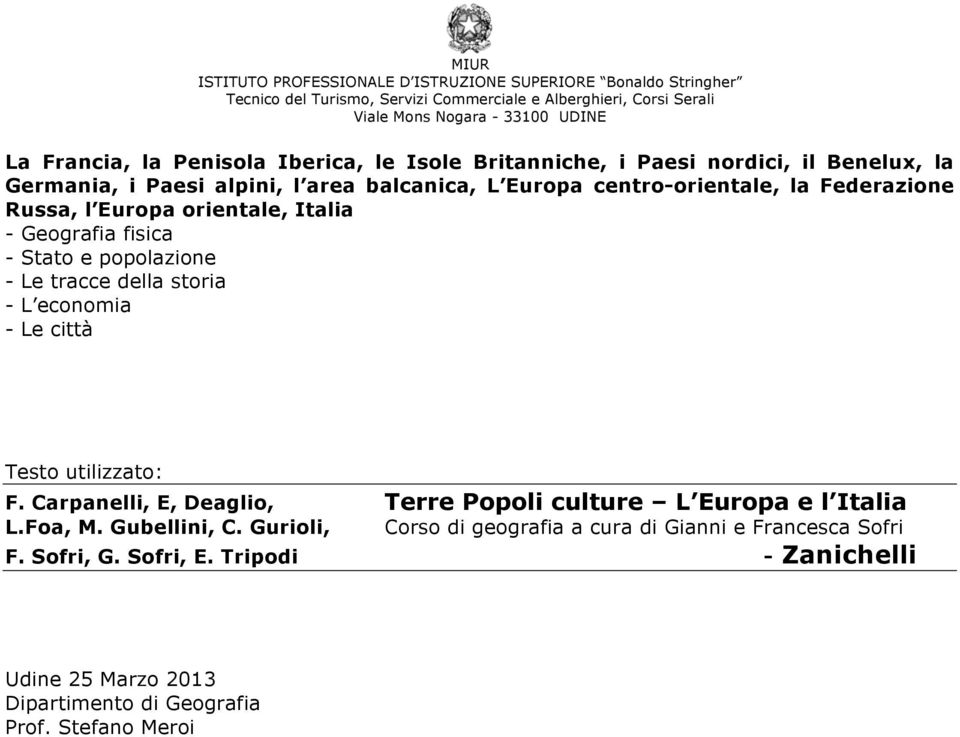 MIUR
ISTITUTO PROFESSIONALE D'ISTRUZIONE SUPERIORE "Bonaldo Stringher"
Tecnico del Turismo, Servizi Commerciale e Alberghieri, Corsi Serali
Viale Mons Nogara - 33100 UDINE

La Francia, la Penisola Iberica, le Isole Britanniche, i Paesi nordici, il Benelux, la Germania, i Paesi alpini, l'area balcanica, L'Europa centro-orientale, la Federazione Russa, l'Europa orientale, Italia
- Geografia fisica
- Stato e popolazione
- Le tracce della storia
- L'economia
- Le città

Testo utilizzato:

F. Carpanelli, E, Deaglio, L.Foa, M. Gubellini, C. Gurioli, F. Sofri, G. Sofri, E. Tripodi

Terre Popoli culture – L'Europa e l'Italia
Corso di geografia a cura di Gianni e Francesca Sofri
- Zanichelli

Udine 25 Marzo 2013
Dipartimento di Geografia
Prof. Stefano Meroi